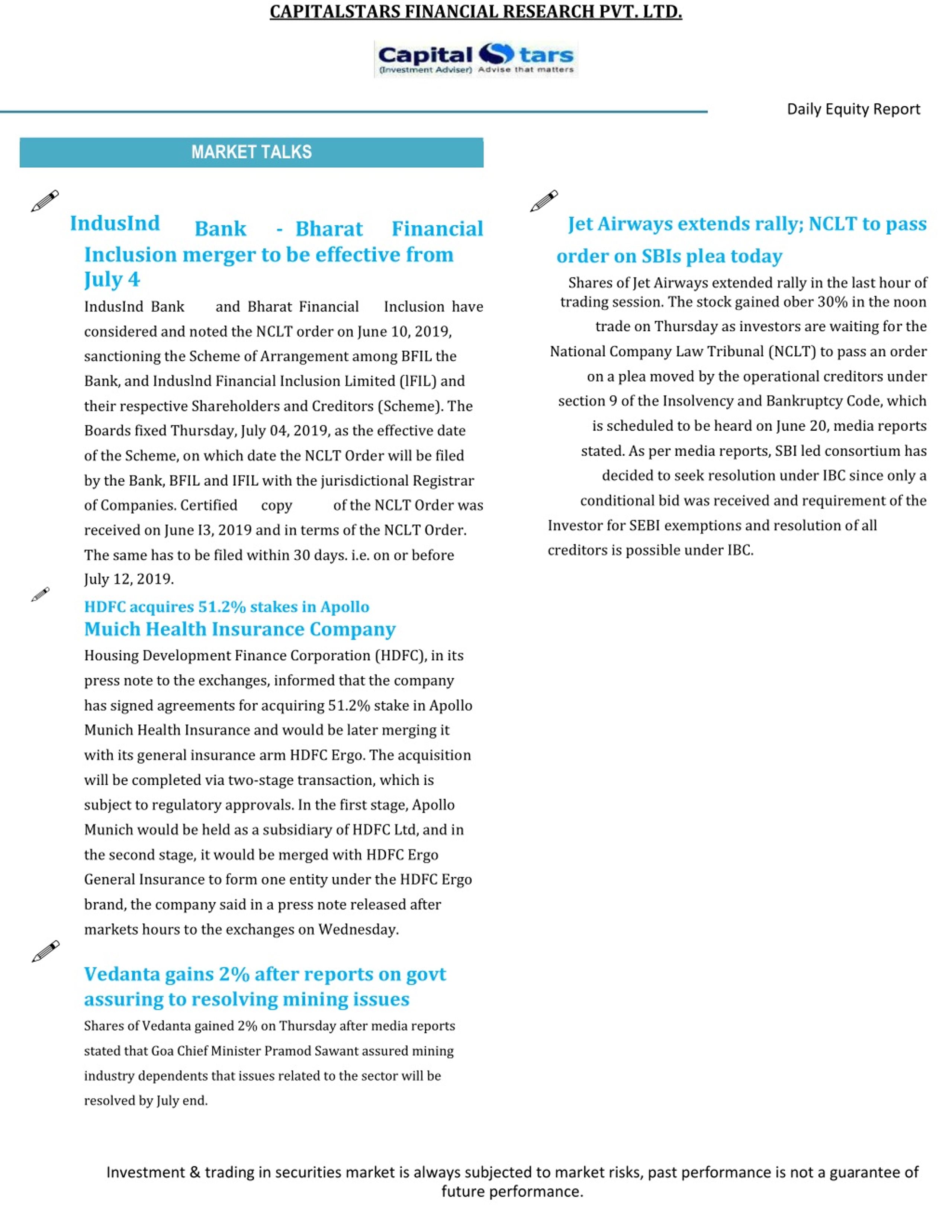 CAPITALSTARS FINANCIAL RESEARCH PVT. LTD.

Capital Stars
(Investment Adviser) Advise that matters

Daily Equity Report

MARKET TALKS

IndusInd Bank - Bharat Financial Inclusion merger to be effective from July 4

IndusInd Bank and Bharat Financial Inclusion have considered and noted the NCLT order on June 10, 2019, sanctioning the Scheme of Arrangement among BFIL the Bank, and Induslnd Financial Inclusion Limited (lFIL) and their respective Shareholders and Creditors (Scheme). The Boards fixed Thursday, July 04, 2019, as the effective date of the Scheme, on which date the NCLT Order will be filed by the Bank, BFIL and IFIL with the jurisdictional Registrar of Companies. Certified copy of the NCLT Order was received on June I3, 2019 and in terms of the NCLT Order. The same has to be filed within 30 days. i.e. on or before July 12, 2019.

HDFC acquires 51.2% stakes in Apollo Muich Health Insurance Company

Housing Development Finance Corporation (HDFC), in its press note to the exchanges, informed that the company has signed agreements for acquiring 51.2% stake in Apollo Munich Health Insurance and would be later merging it with its general insurance arm HDFC Ergo. The acquisition will be completed via two-stage transaction, which is subject to regulatory approvals. In the first stage, Apollo Munich would be held as a subsidiary of HDFC Ltd, and in the second stage, it would be merged with HDFC Ergo General Insurance to form one entity under the HDFC Ergo brand, the company said in a press note released after markets hours to the exchanges on Wednesday.

Vedanta gains 2% after reports on govt assuring to resolving mining issues

Shares of Vedanta gained 2% on Thursday after media reports stated that Goa Chief Minister Pramod Sawant assured mining industry dependents that issues related to the sector will be resolved by July end.

Jet Airways extends rally; NCLT to pass order on SBIs plea today

Shares of Jet Airways extended rally in the last hour of trading session. The stock gained ober 30% in the noon trade on Thursday as investors are waiting for the National Company Law Tribunal (NCLT) to pass an order on a plea moved by the operational creditors under section 9 of the Insolvency and Bankruptcy Code, which is scheduled to be heard on June 20, media reports stated. As per media reports, SBI led consortium has decided to seek resolution under IBC since only a conditional bid was received and requirement of the Investor for SEBI exemptions and resolution of all creditors is possible under IBC.

Investment & trading in securities market is always subjected to market risks, past performance is not a guarantee of future performance.